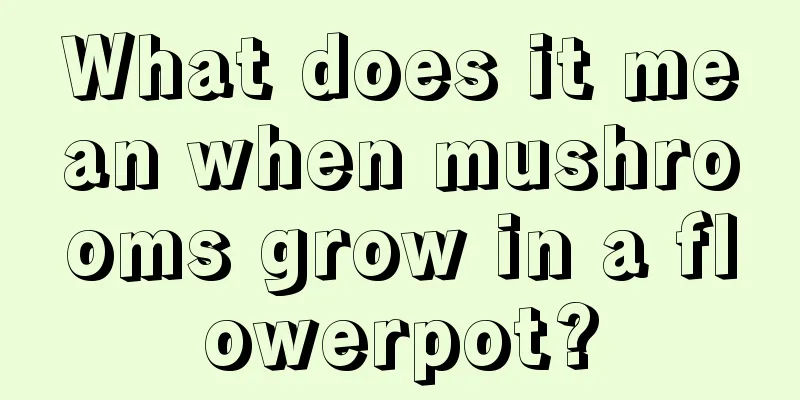 What does it mean when mushrooms grow in a flowerpot?